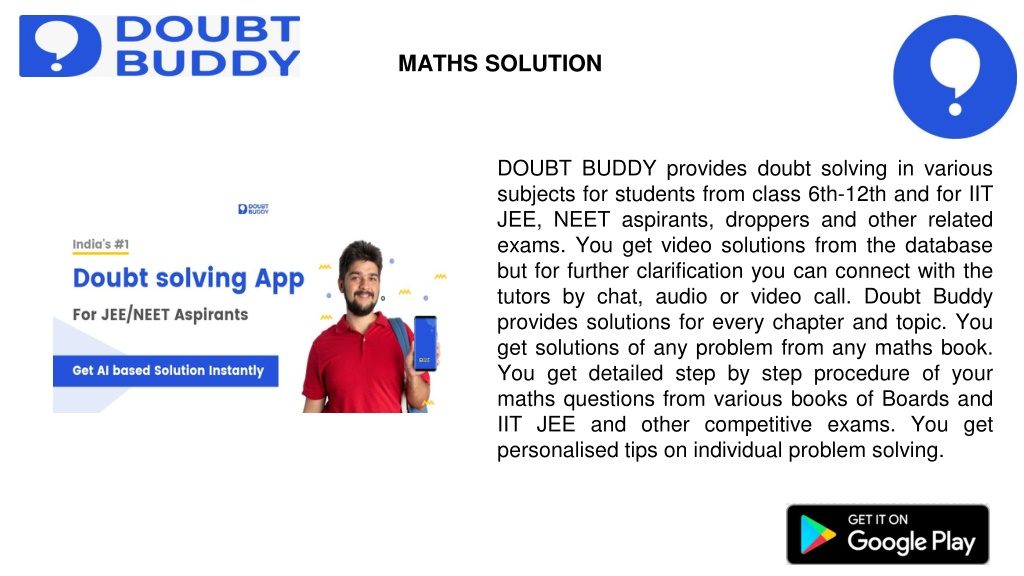 DOUBT BUDDY

MATHS SOLUTION

DOUBT BUDDY

India's #1

Doubt solving App

For JEE/NEET Aspirants

Get AI based Solution Instantly

DOUBT BUDDY provides doubt solving in various subjects for students from class 6th-12th and for IIT JEE, NEET aspirants, droppers and other related exams. You get video solutions from the database but for further clarification you can connect with the tutors by chat, audio or video call. Doubt Buddy provides solutions for every chapter and topic. You get solutions of any problem from any maths book. You get detailed step by step procedure of your maths questions from various books of Boards and IIT JEE and other competitive exams. You get personalised tips on individual problem solving.

GET IT ON
Google Play